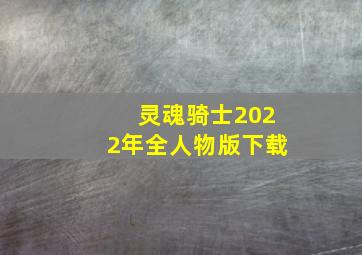 灵魂骑士2022年全人物版下载